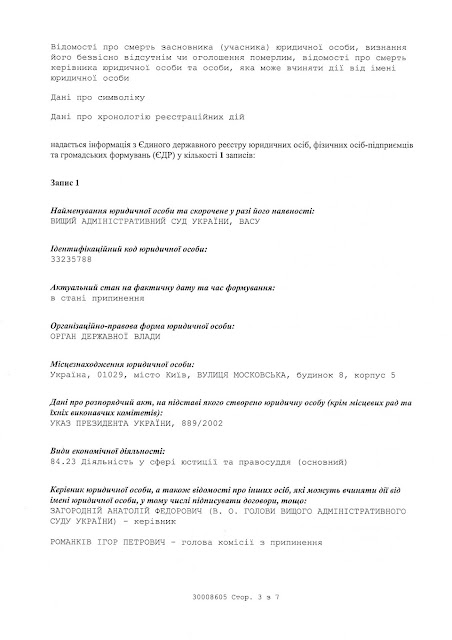 Відомості про смерть засновника (учасника) юридичної особи, визнання його безвісно відсутнім чи оголошення померлим, відомості про смерть керівника юридичної особи та особи, яка може вчиняти дії від імені юридичної особи

Дані про символіку

Дані про хронологію реєстраційних дій

надається інформація з Єдиного державного реєстру юридичних осіб, фізичних осіб-підприємців та громадських формувань (ЄДР) у кількості 1 записів:

Запис 1

Найменування юридичної особи та скорочене у разі його наявності:
ВИЩИЙ АДМІНІСТРАТИВНИЙ СУД УКРАЇНИ, ВАСУ

Ідентифікаційний код юридичної особи:
33235788

Актуальний стан на фактичну дату та час формування:
в стані припинення

Організаційно-правова форма юридичної особи:
ОРГАН ДЕРЖАВНОЇ ВЛАДИ

Місцезнаходження юридичної особи:
Україна, 01029, місто Київ, ВУЛИЦЯ МОСКОВСЬКА, будинок 8, корпус 5

Дані про розпорядчий акт, на підставі якого створено юридичну особу (крім місцевих рад та їхніх виконавчих комітетів):
УКАЗ ПРЕЗИДЕНТА УКРАЇНИ, 889/2002

Види економічної діяльності:
84.23 Діяльність у сфері юстиції та правосуддя (основний)

Керівник юридичної особи, а також відомості про інших осіб, які можуть вчиняти дії від імені юридичної особи, у тому числі підписувати договори, тощо:
ЗАГОРОДНІЙ АНАТОЛІЙ ФЕДОРОВИЧ (В. О. ГОЛОВИ ВИЩОГО АДМІНІСТРАТИВНОГО СУДУ УКРАЇНИ) - керівник

РОМАНКІВ ІГОР ПЕТРОВИЧ - голова комісії з припинення

30008605 Стор. 3 з 7